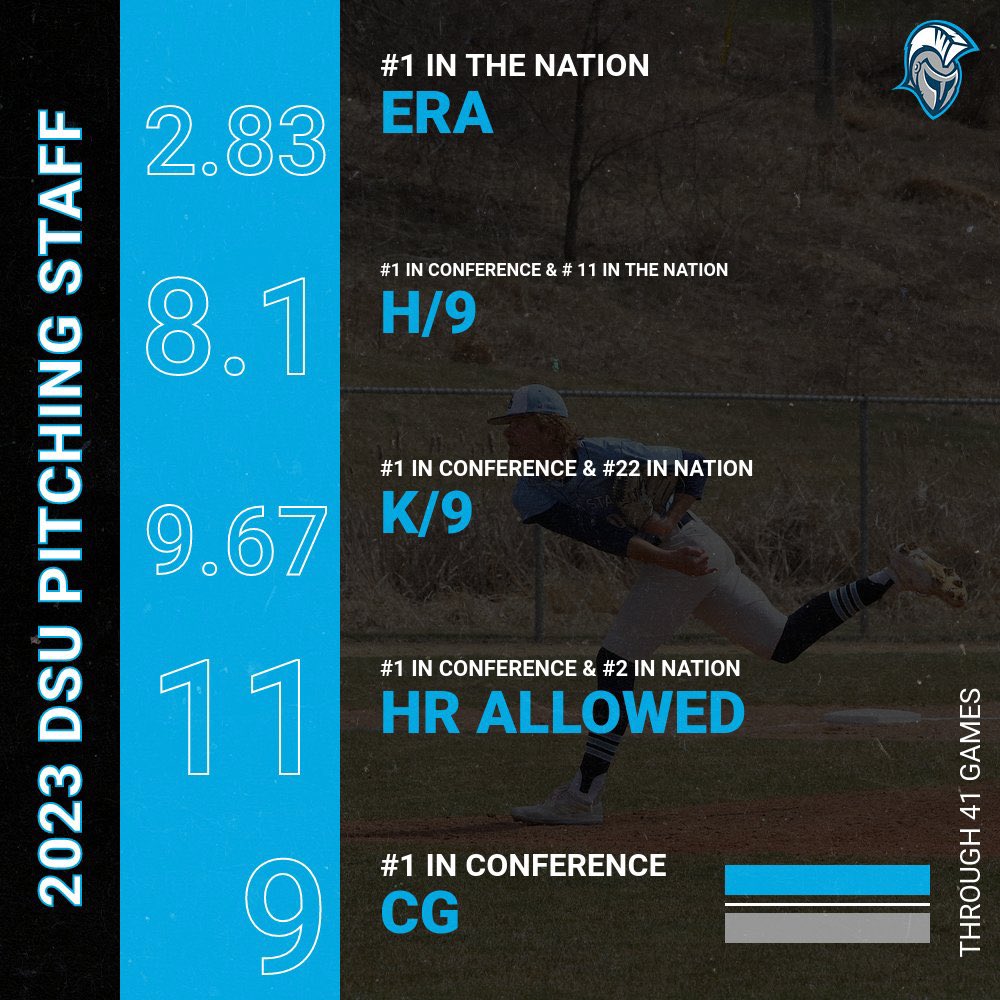 2023 DSU PITCHING STAFF

2.83
#1 IN THE NATION
ERA

8.1
#1 IN CONFERENCE & # 11 IN THE NATION
H/9

9.67
#1 IN CONFERENCE & #22 IN NATION
K/9

11
#1 IN CONFERENCE & #2 IN NATION
HR ALLOWED

9
#1 IN CONFERENCE
CG

THROUGH 41 GAMES